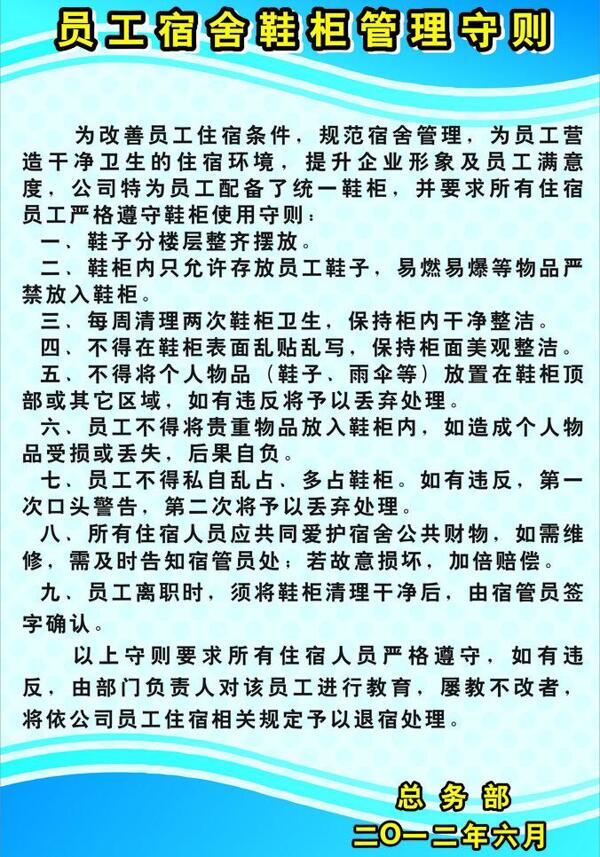 员工宿舍鞋柜管理守则

为改善员工住宿条件，规范宿舍管理，为员工营造干净卫生的住宿环境，提升企业形象及员工满意度，公司特为员工配备了统一鞋柜，并要求所有住宿员工严格遵守鞋柜使用守则：

一、鞋子分楼层整齐摆放。

二、鞋柜内只允许存放员工鞋子，易燃易爆等物品严禁放入鞋柜。

三、每周清理两次鞋柜卫生，保持柜内干净整洁。

四、不得在鞋柜表面乱贴乱写，保持柜面美观整洁。

五、不得将个人物品（鞋子、雨伞等）放置在鞋柜顶部或其它区域，如有违反将予以丢弃处理。

六、员工不得将贵重物品放入鞋柜内，如造成个人物品受损或丢失，后果自负。

七、员工不得私自乱占、多占鞋柜。如有违反，第一次口头警告，第二次将予以丢弃处理。

八、所有住宿人员应共同爱护宿舍公共财物，如需维修，需及时告知宿管员处；若故意损坏，加倍赔偿。

九、员工离职时，须将鞋柜清理干净后，由宿管员签字确认。

以上守则要求所有住宿人员严格遵守，如有违反，由部门负责人对该员工进行教育，屡教不改者，将依公司员工住宿相关规定予以退宿处理。

总务部
二〇一二年六月